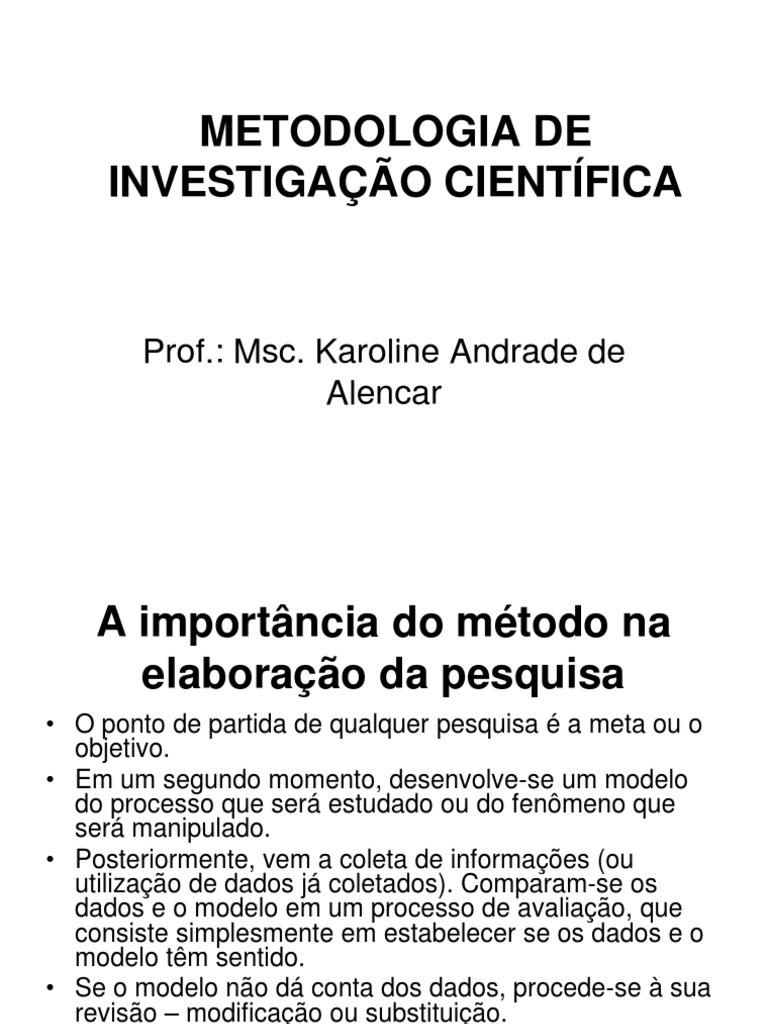 METODOLOGIA DE INVESTIGAÇÃO CIENTÍFICA

Prof.: Msc. Karoline Andrade de Alencar

A importância do método na elaboração da pesquisa

• O ponto de partida de qualquer pesquisa é a meta ou o objetivo.
• Em um segundo momento, desenvolve-se um modelo do processo que será estudado ou do fenômeno que será manipulado.
• Posteriormente, vem a coleta de informações (ou utilização de dados já coletados). Comparam-se os dados e o modelo em um processo de avaliação, que consiste simplesmente em estabelecer se os dados e o modelo têm sentido.
• Se o modelo não dá conta dos dados, procede-se à sua revisão – modificação ou substituição.